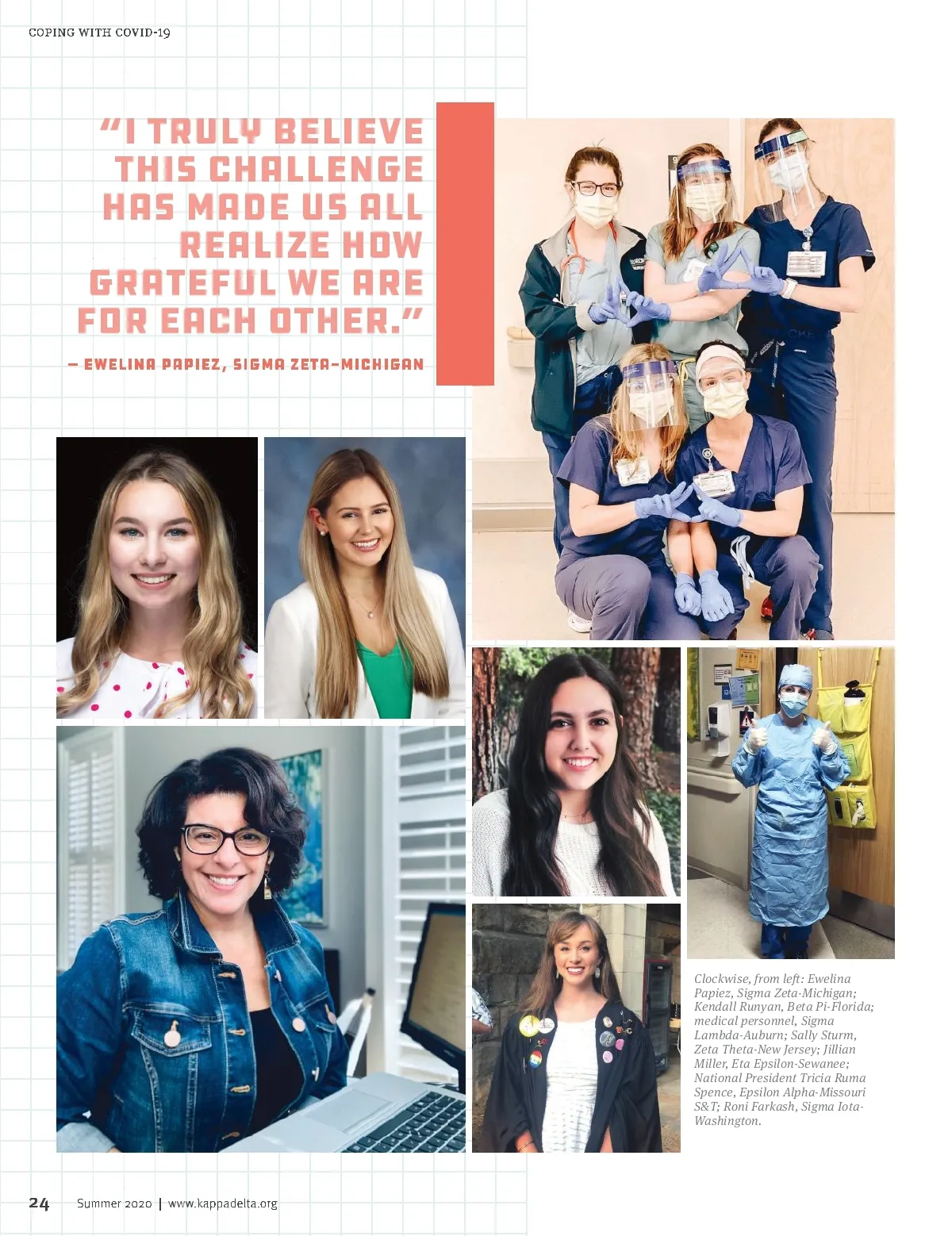 COPING WITH COVID-19

"I TRULY BELIEVE THIS CHALLENGE HAS MADE US ALL REALIZE HOW GRATEFUL WE ARE FOR EACH OTHER."

— EWELINA PAPIEZ, SIGMA ZETA-MICHIGAN

Clockwise, from left: Ewelina Papiez, Sigma Zeta-Michigan; Kendall Runyan, Beta Pi-Florida; medical personnel, Sigma Lambda-Auburn; Sally Sturm, Zeta Theta-New Jersey; Jillian Miller, Eta Epsilon-Sewanee; National President Tricia Ruma Spence, Epsilon Alpha-Missouri S&T; Roni Farkash, Sigma Iota-Washington.

24 Summer 2020 | www.kappadelta.org